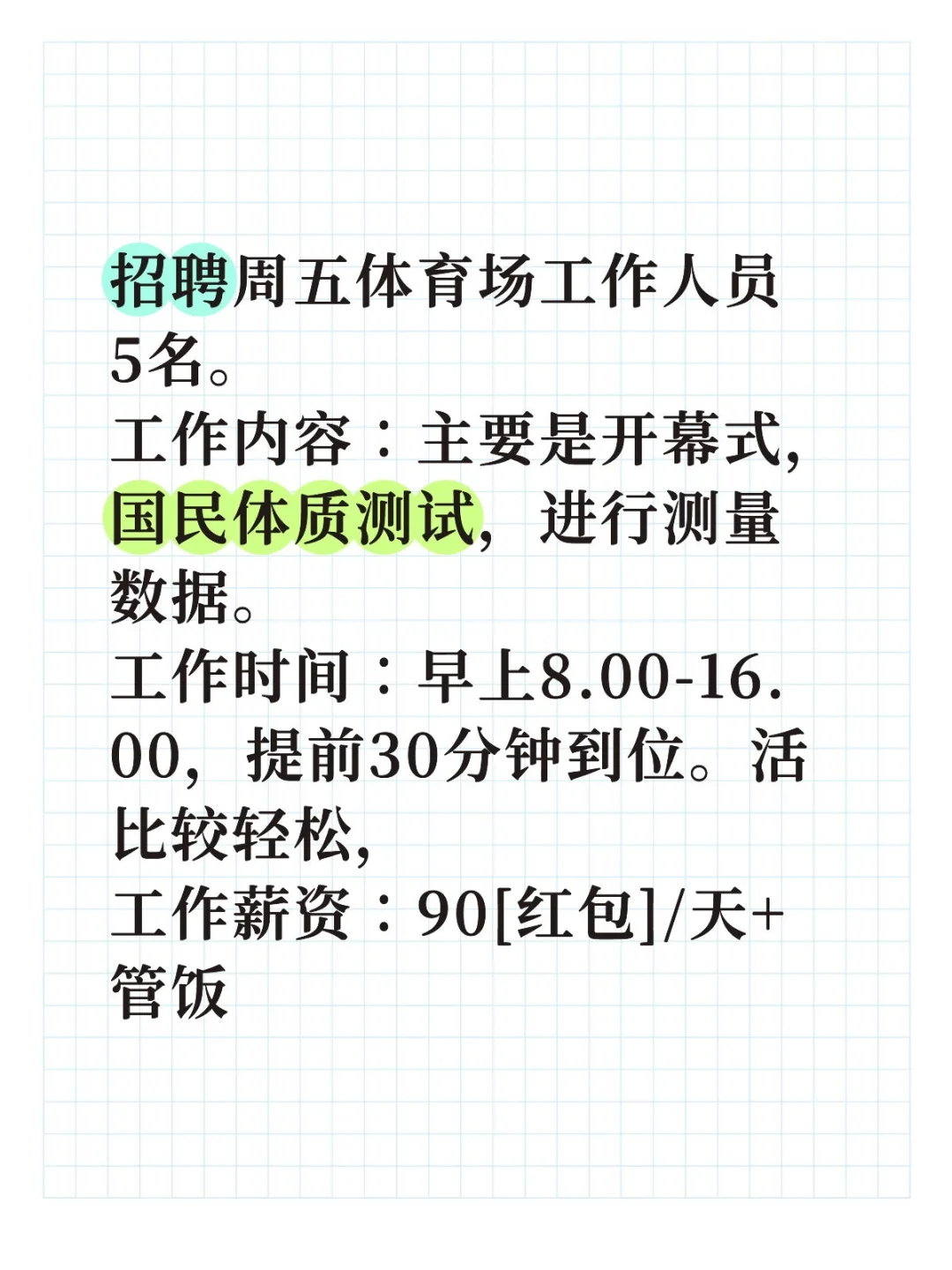 招聘周五体育场工作人员5名。
工作内容：主要是开幕式，国民体质测试，进行测量数据。
工作时间：早上8.00-16.00，提前30分钟到位。活比较轻松，
工作薪资：90[红包]/天+管饭